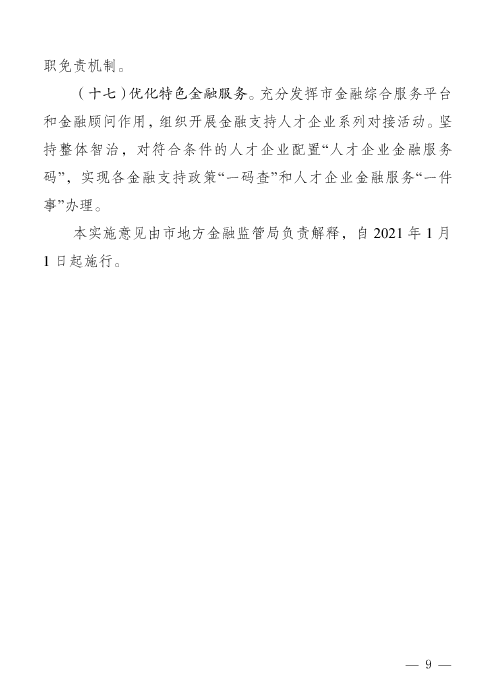 职免责机制。

（十七）优化特色金融服务。充分发挥市金融综合服务平台和金融顾问作用，组织开展金融支持人才企业系列对接活动。坚持整体智治，对符合条件的人才企业配置“人才企业金融服务码”，实现各金融支持政策“一码查”和人才企业金融服务“一件事”办理。

本实施意见由市地方金融监管局负责解释，自 2021 年 1 月 1 日起施行。

— 9 —